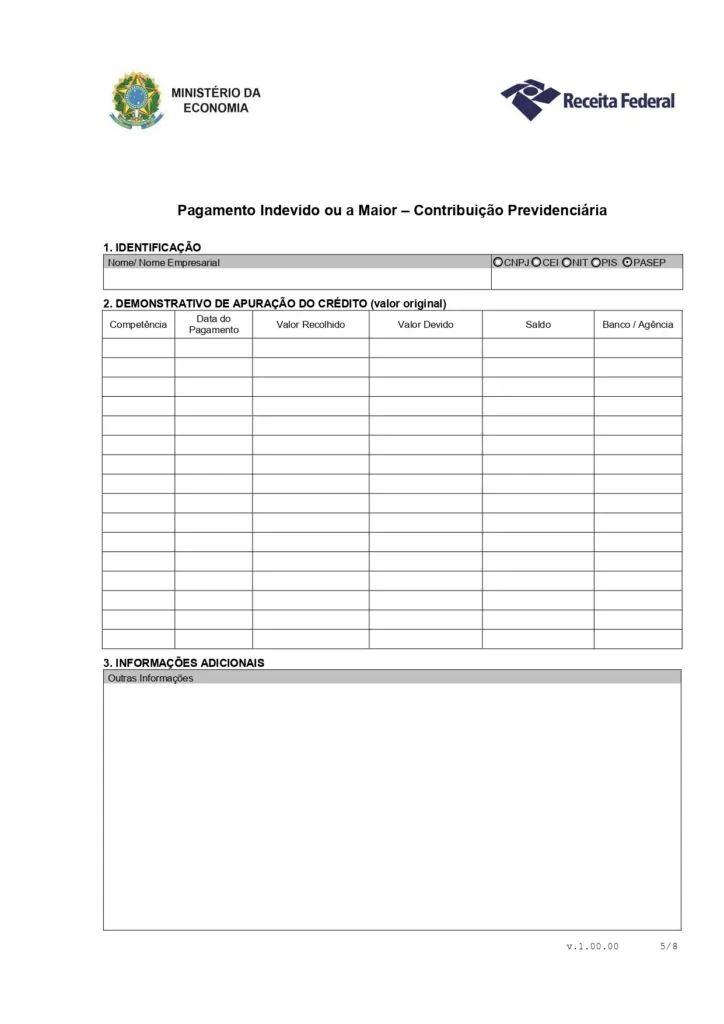 MINISTÉRIO DA ECONOMIA

Receita Federal

Pagamento Indevido ou a Maior – Contribuição Previdenciária

1. IDENTIFICAÇÃO

| Nome/ Nome Empresarial | CNPJ CEI NIT PIS PASEP |
|---|---|
| | |

2. DEMONSTRATIVO DE APURAÇÃO DO CRÉDITO (valor original)

| Competência | Data do Pagamento | Valor Recolhido | Valor Devido | Saldo | Banco / Agência |
|---|---|---|---|---|---|
| | | | | | |
| | | | | | |
| | | | | | |
| | | | | | |
| | | | | | |
| | | | | | |
| | | | | | |
| | | | | | |
| | | | | | |
| | | | | | |
| | | | | | |
| | | | | | |
| | | | | | |
| | | | | | |
| | | | | | |
| | | | | | |

3. INFORMAÇÕES ADICIONAIS

Outras Informações

v.1.00.00 5/8